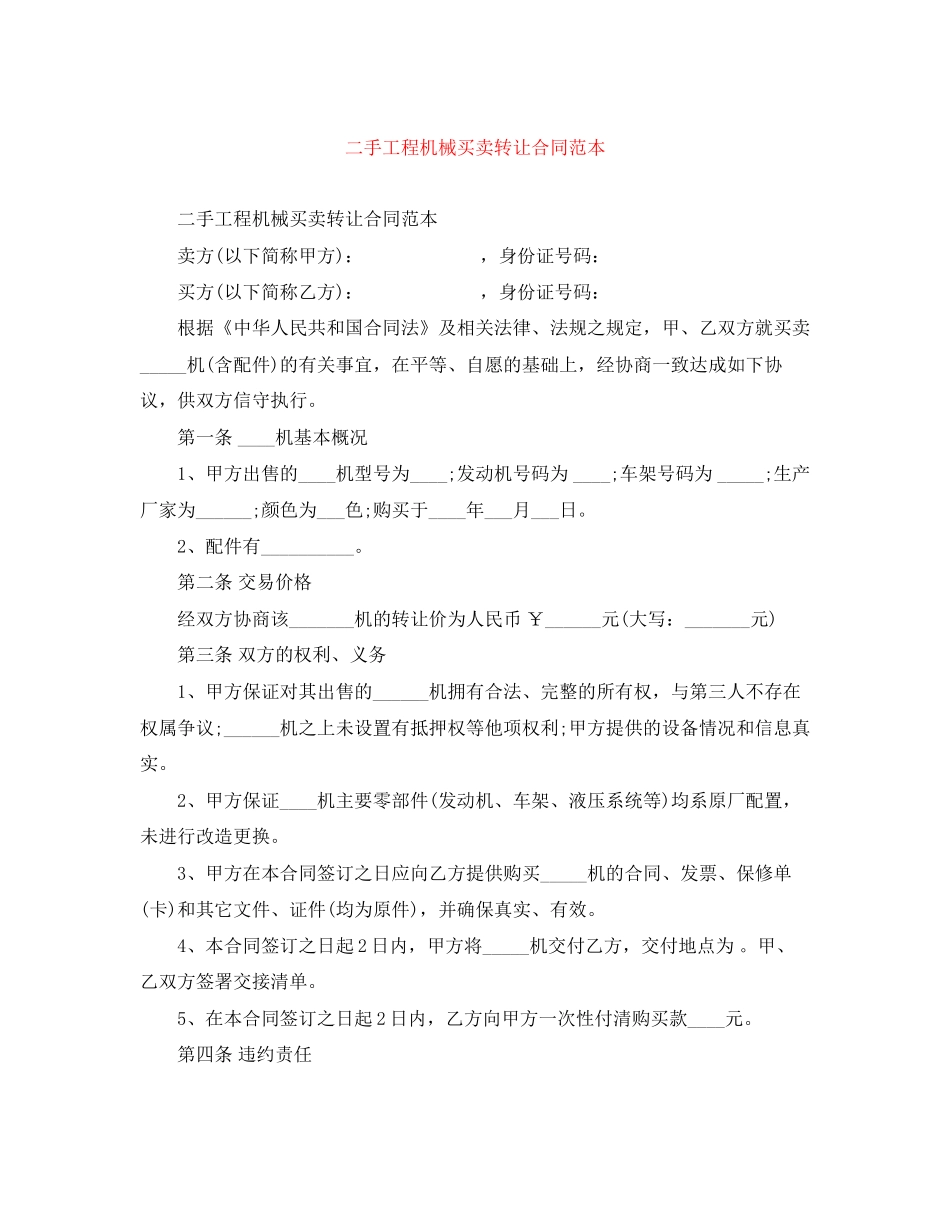 二手工程机械买卖转让合同范本

二手工程机械买卖转让合同范本

卖方(以下简称甲方)： ，身份证号码：

买方(以下简称乙方)： ，身份证号码：

根据《中华人民共和国合同法》及相关法律、法规之规定，甲、乙双方就买卖____机(含配件)的有关事宜，在平等、自愿的基础上，经协商一致达成如下协议，供双方信守执行。

第一条 ____机基本概况

1、甲方出售的____机型号为____;发动机号码为____;车架号码为____;生产厂家为____;颜色为____色;购买于____年____月____日。

2、配件有____。

第二条 交易价格

经双方协商该____机的转让价为人民币￥____元(大写：____元)

第三条 双方的权利、义务

1、甲方保证对其出售的____机拥有合法、完整的所有权，与第三人不存在权属争议;____机之上未设置有抵押权等他项权利;甲方提供的设备情况和信息真实。

2、甲方保证____机主要零部件(发动机、车架、液压系统等)均系原厂配置，未进行改造更换。

3、甲方在本合同签订之日应向乙方提供购买____机的合同、发票、保修单(卡)和其它文件、证件(均为原件)，并确保真实、有效。

4、本合同签订之日起2日内，甲方将____机交付乙方，交付地点为。甲、乙双方签署交接清单。

5、在本合同签订之日起2日内，乙方向甲方一次性付清购买款____元。

第四条 违约责任